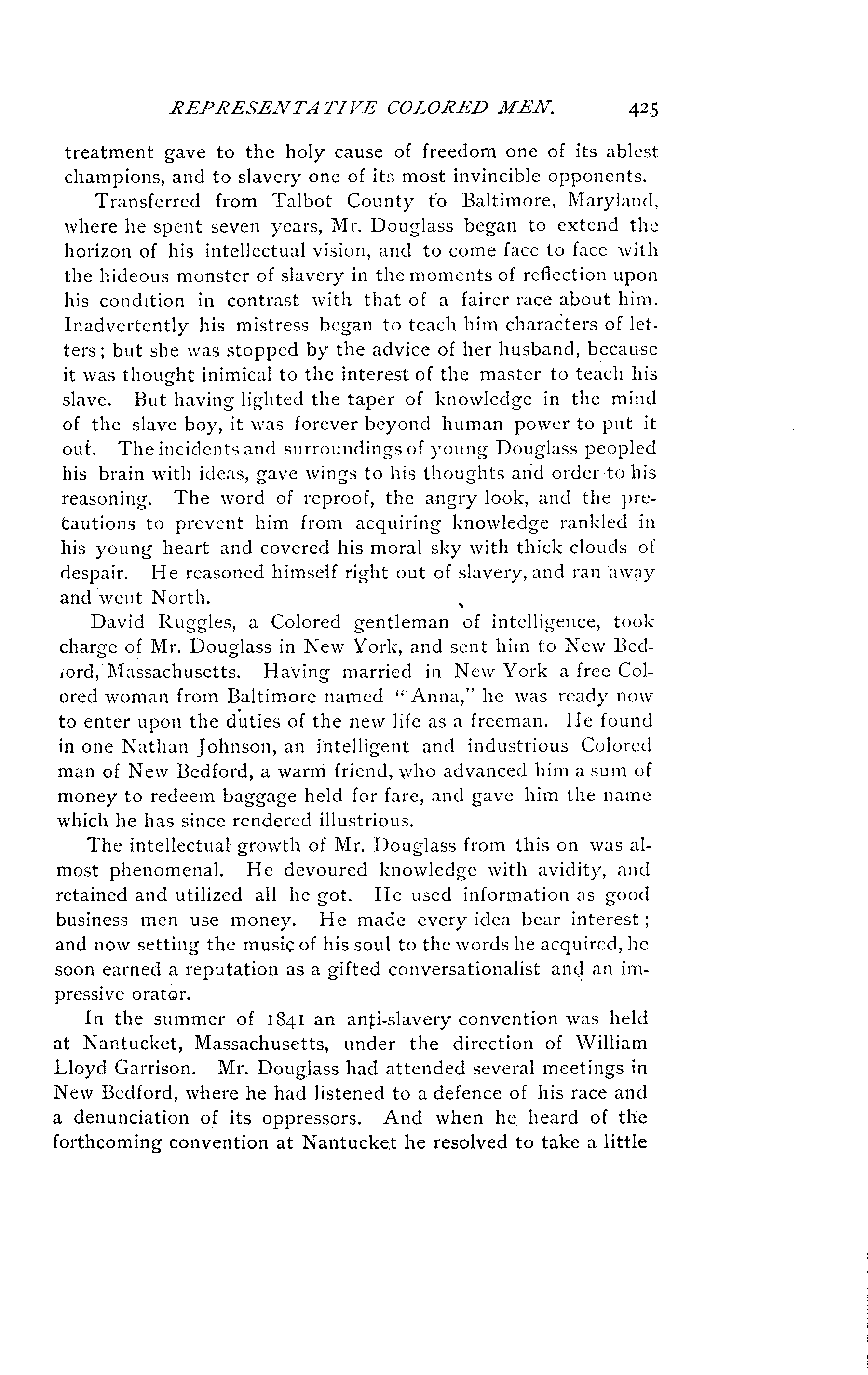 REPRESENTATIVE COLORED MEN. 425

treatment gave to the holy cause of freedom one of its ablest champions, and to slavery one of its most invincible opponents.

Transferred from Talbot County to Baltimore, Maryland, where he spent seven years, Mr. Douglass began to extend the horizon of his intellectual vision, and to come face to face with the hideous monster of slavery in the moments of reflection upon his condition in contrast with that of a fairer race about him. Inadvertently his mistress began to teach him characters of letters; but she was stopped by the advice of her husband, because it was thought inimical to the interest of the master to teach his slave. But having lighted the taper of knowledge in the mind of the slave boy, it was forever beyond human power to put it out. The incidents and surroundings of young Douglass peopled his brain with ideas, gave wings to his thoughts and order to his reasoning. The word of reproof, the angry look, and the precautions to prevent him from acquiring knowledge rankled in his young heart and covered his moral sky with thick clouds of despair. He reasoned himself right out of slavery, and ran away and went North.

David Ruggles, a Colored gentleman of intelligence, took charge of Mr. Douglass in New York, and sent him to New Bedford, Massachusetts. Having married in New York a free Colored woman from Baltimore named "Anna," he was ready now to enter upon the duties of the new life as a freeman. He found in one Nathan Johnson, an intelligent and industrious Colored man of New Bedford, a warm friend, who advanced him a sum of money to redeem baggage held for fare, and gave him the name which he has since rendered illustrious.

The intellectual growth of Mr. Douglass from this on was almost phenomenal. He devoured knowledge with avidity, and retained and utilized all he got. He used information as good business men use money. He made every idea bear interest; and now setting the music of his soul to the words he acquired, he soon earned a reputation as a gifted conversationalist and an impressive orator.

In the summer of 1841 an anti-slavery convention was held at Nantucket, Massachusetts, under the direction of William Lloyd Garrison. Mr. Douglass had attended several meetings in New Bedford, where he had listened to a defence of his race and a denunciation of its oppressors. And when he heard of the forthcoming convention at Nantucket he resolved to take a little